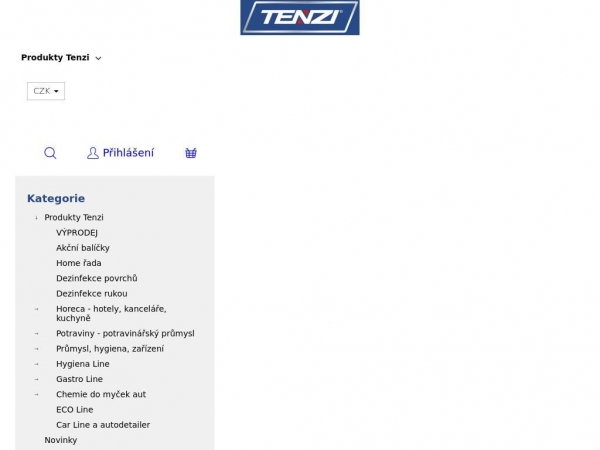 TENZI

Produkty Tenzi

CZK

Přihlášení

Kategorie

Produkty Tenzi

VÝPRODEJ

Akční balíčky

Home řada

Dezinfekce povrchů

Dezinfekce rukou

Horeca - hotely, kanceláře, kuchyně

Potraviny - potravinářský průmysl

Průmysl, hygiena, zařízení

Hygiena Line

Gastro Line

Chemie do myček aut

ECO Line

Car Line a autodetailer

Novinky